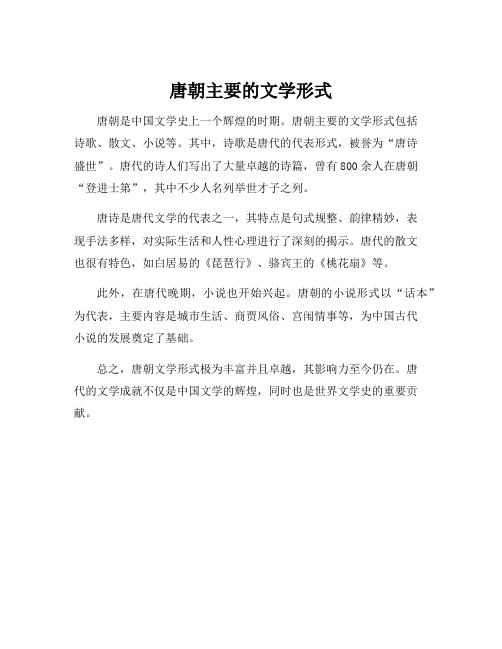 唐朝主要的文学形式

唐朝是中国文学史上一个辉煌的时期。唐朝主要的文学形式包括诗歌、散文、小说等。其中，诗歌是唐代的代表形式，被誉为“唐诗盛世”。唐代的诗人们写出了大量卓越的诗篇，曾有800余人在唐朝“登进士第”，其中不少人名列举世才子之列。

唐诗是唐代文学的代表之一，其特点是句式规整、韵律精妙，表现手法多样，对实际生活和人性心理进行了深刻的揭示。唐代的散文也很有特色，如白居易的《琵琶行》、骆宾王的《桃花扇》等。

此外，在唐代晚期，小说也开始兴起。唐朝的小说形式以“话本”为代表，主要内容是城市生活、商贾风俗、宫闱情事等，为中国古代小说的发展奠定了基础。

总之，唐朝文学形式极为丰富并且卓越，其影响力至今仍在。唐代的文学成就不仅是中国文学的辉煌，同时也是世界文学史的重要贡献。